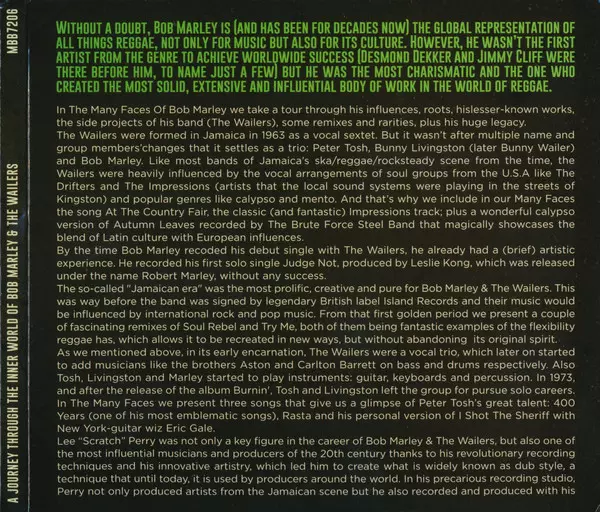 MBB7206

A JOURNEY THROUGH THE INNER WORLD OF BOB MARLEY & THE WAILERS

WITHOUT A DOUBT, BOB MARLEY IS (AND HAS BEEN FOR DECADES NOW) THE GLOBAL REPRESENTATION OF ALL THINGS REGGAE, NOT ONLY FOR MUSIC BUT ALSO FOR ITS CULTURE. HOWEVER, HE WASN'T THE FIRST ARTIST FROM THE GENRE TO ACHIEVE WORLDWIDE SUCCESS (DESMOND DEKKER AND JIMMY CLIFF WERE THERE BEFORE HIM, TO NAME JUST A FEW) BUT HE WAS THE MOST CHARISMATIC AND THE ONE WHO CREATED THE MOST SOLID, EXTENSIVE AND INFLUENTIAL BODY OF WORK IN THE WORLD OF REGGAE.

In The Many Faces Of Bob Marley we take a tour through his influences, roots, hislesser-known works, the side projects of his band (The Wailers), some remixes and rarities, plus his huge legacy.

The Wailers were formed in Jamaica in 1963 as a vocal sextet. But it wasn't after multiple name and group members'changes that it settles as a trio: Peter Tosh, Bunny Livingston (later Bunny Wailer) and Bob Marley. Like most bands of Jamaica's ska/reggae/rocksteady scene from the time, the Wailers were heavily influenced by the vocal arrangements of soul groups from the U.S.A like The Drifters and The Impressions (artists that the local sound systems were playing in the streets of Kingston) and popular genres like calypso and mento. And that's why we include in our Many Faces the song At The Country Fair, the classic (and fantastic) Impressions track; plus a wonderful calypso version of Autumn Leaves recorded by The Brute Force Steel Band that magically showcases the blend of Latin culture with European influences.

By the time Bob Marley recoded his debut single with The Wailers, he already had a (brief) artistic experience. He recorded his first solo single Judge Not, produced by Leslie Kong, which was released under the name Robert Marley, without any success.

The so-called "Jamaican era" was the most prolific, creative and pure for Bob Marley & The Wailers. This was way before the band was signed by legendary British label Island Records and their music would be influenced by international rock and pop music. From that first golden period we present a couple of fascinating remixes of Soul Rebel and Try Me, both of them being fantastic examples of the flexibility reggae has, which allows it to be recreated in new ways, but without abandoning its original spirit.

As we mentioned above, in its early encarnation, The Wailers were a vocal trio, which later on started to add musicians like the brothers Aston and Carlton Barrett on bass and drums respectively. Also Tosh, Livingston and Marley started to play instruments: guitar, keyboards and percussion. In 1973, and after the release of the album Burnin', Tosh and Livingston left the group for pursue solo careers. In The Many Faces we present three songs that give us a glimpse of Peter Tosh's great talent: 400 Years (one of his most emblematic songs), Rasta and his personal version of I Shot The Sheriff with New York-guitar wiz Eric Gale.

Lee "Scratch" Perry was not only a key figure in the career of Bob Marley & The Wailers, but also one of the most influential musicians and producers of the 20th century thanks to his revolutionary recording techniques and his innovative artistry, which led him to create what is widely known as dub style, a technique that until today, it is used by producers around the world. In his precarious recording studio, Perry not only produced artists from the Jamaican scene but he also recorded and produced with his